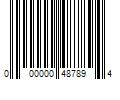 0 00000 48789 4